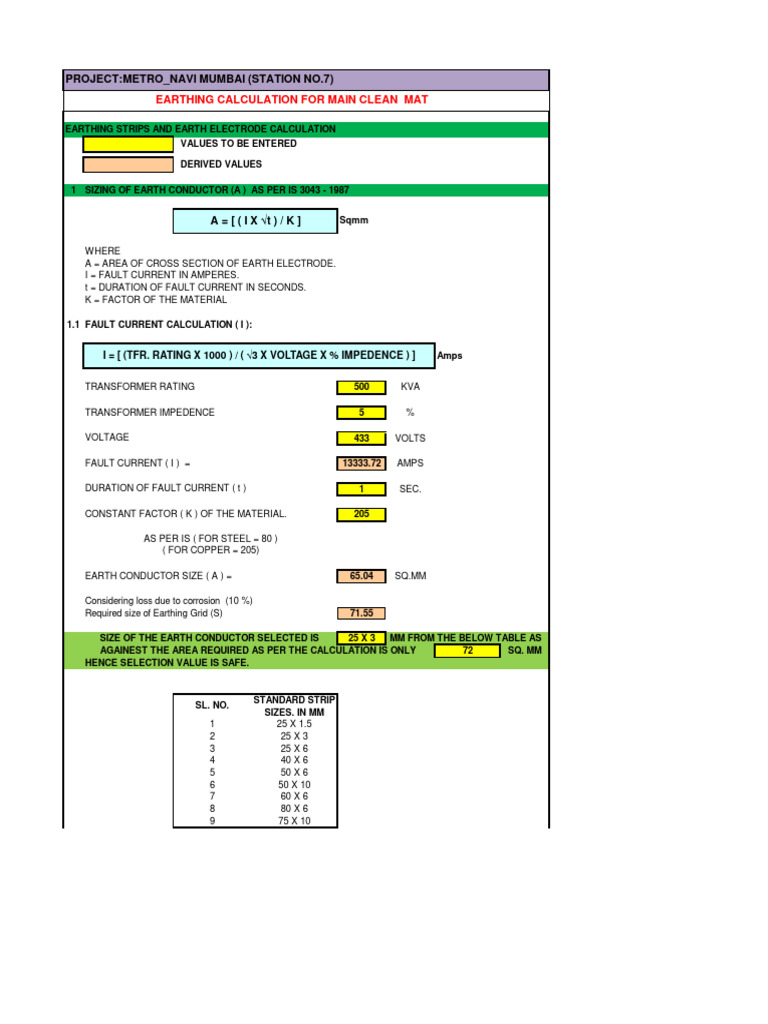 PROJECT:METRO_NAVI MUMBAI (STATION NO.7)

EARTHING CALCULATION FOR MAIN CLEAN MAT

EARTHING STRIPS AND EARTH ELECTRODE CALCULATION

VALUES TO BE ENTERED

DERIVED VALUES

1 SIZING OF EARTH CONDUCTOR (A ) AS PER IS 3043 - 1987

A = [ ( I X √t ) / K ] Sqmm

WHERE
A = AREA OF CROSS SECTION OF EARTH ELECTRODE.
I = FAULT CURRENT IN AMPERES.
t = DURATION OF FAULT CURRENT IN SECONDS.
K = FACTOR OF THE MATERIAL

1.1 FAULT CURRENT CALCULATION ( I ):

I = [ (TFR. RATING X 1000 ) / ( √3 X VOLTAGE X % IMPEDENCE ) ] Amps

TRANSFORMER RATING 500 KVA

TRANSFORMER IMPEDENCE 5 %

VOLTAGE 433 VOLTS

FAULT CURRENT ( I ) = 13333.72 AMPS

DURATION OF FAULT CURRENT ( t ) 1 SEC.

CONSTANT FACTOR ( K ) OF THE MATERIAL. 205

AS PER IS ( FOR STEEL = 80 )
( FOR COPPER = 205)

EARTH CONDUCTOR SIZE ( A ) = 65.04 SQ.MM

Considering loss due to corrosion (10 %)
Required size of Earthing Grid (S) 71.55

SIZE OF THE EARTH CONDUCTOR SELECTED IS 25 X 3 MM FROM THE BELOW TABLE AS AGAINEST THE AREA REQUIRED AS PER THE CALCULATION IS ONLY 72 SQ. MM HENCE SELECTION VALUE IS SAFE.

| SL. NO. | STANDARD STRIP SIZES. IN MM |
|---|---|
| 1 | 25 X 1.5 |
| 2 | 25 X 3 |
| 3 | 25 X 6 |
| 4 | 40 X 6 |
| 5 | 50 X 6 |
| 6 | 50 X 10 |
| 7 | 60 X 6 |
| 8 | 80 X 6 |
| 9 | 75 X 10 |